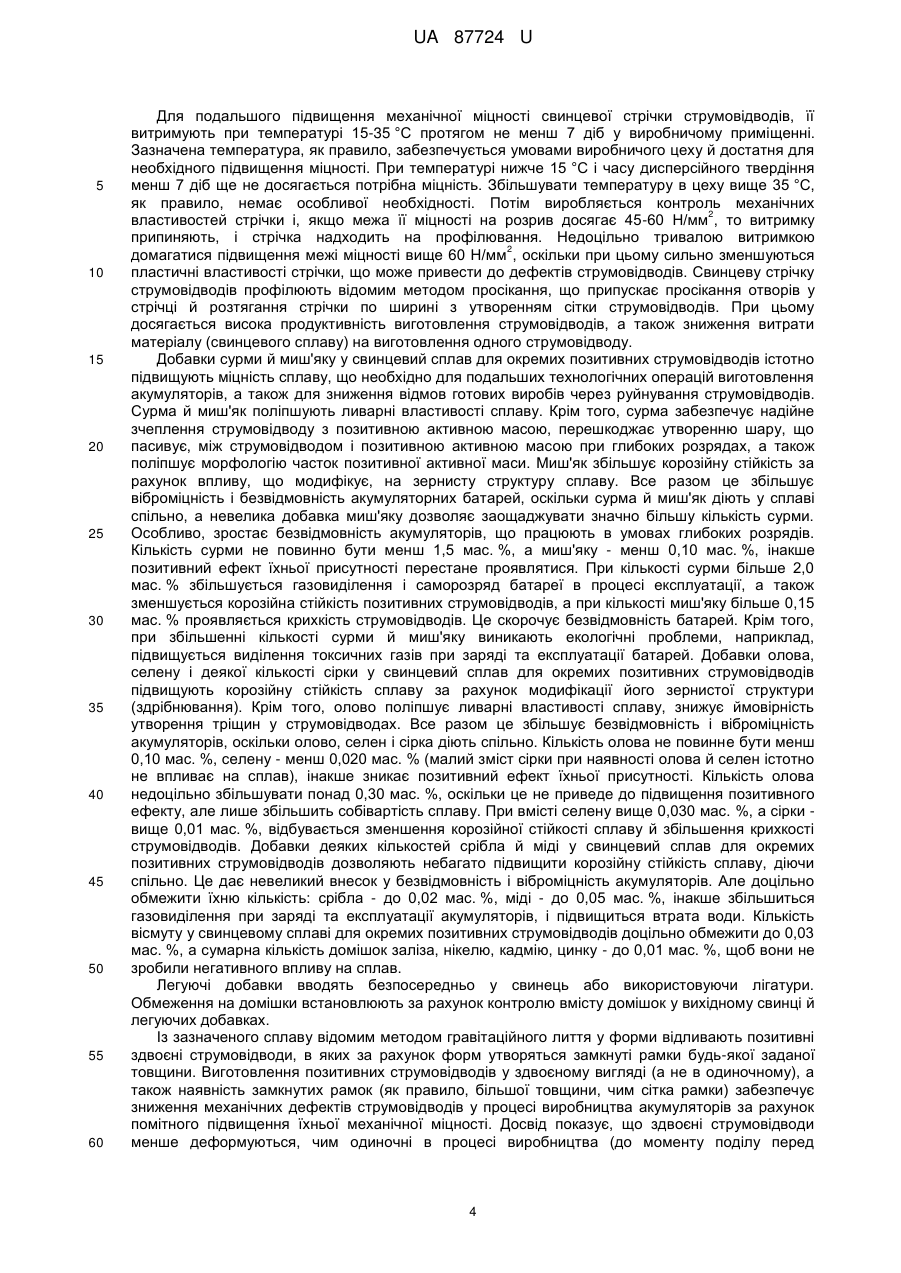 UA 87724 U

Для подальшого підвищення механічної міцності свинцевої стрічки струмовідводів, її витримують при температурі 15-35 °С протягом не менш 7 діб у виробничому приміщенні. Зазначена температура, як правило, забезпечується умовами виробничого цеху й достатня для необхідного підвищення міцності. При температурі нижче 15 °С і часу дисперсійного твердіння менш 7 діб ще не досягається потрібна міцність. Збільшувати температуру в цеху вище 35 °С, як правило, немає особливої необхідності. Потім виробляється контроль механічних властивостей стрічки і, якщо межа її міцності на розрив досягає 45-60 Н/мм$^2$, то витримку припиняють, і стрічка надходить на профілювання. Недоцільно тривалою витримкою домагатися підвищення межі міцності вище 60 Н/мм$^2$, оскільки при цьому сильно зменшуються пластичні властивості стрічки, що може привести до дефектів струмовідводів. Свинцеву стрічку струмовідводів профілюють відомим методом просікання, що припускає просікання отворів у стрічці й розтягання стрічки по ширині з утворенням сітки струмовідводів. При цьому досягається висока продуктивність виготовлення струмовідводів, а також зниження витрати матеріалу (свинцевого сплаву) на виготовлення одного струмовідводу.

Добавки сурми й миш'яку у свинцевий сплав для окремих позитивних струмовідводів істотно підвищують міцність сплаву, що необхідно для подальших технологічних операцій виготовлення акумуляторів, а також для зниження відмов готових виробів через руйнування струмовідводів. Сурма й миш'як поліпшують ливарні властивості сплаву. Крім того, сурма забезпечує надійне зчеплення струмовідводу з позитивною активною масою, перешкоджає утворенню шару, що пасивує, між струмовідводом і позитивною активною масою при глибоких розрядах, а також поліпшує морфологію часток позитивної активної маси. Миш'як збільшує корозійну стійкість за рахунок впливу, що модифікує, на зернисту структуру сплаву. Все разом це збільшує віброміцність і безвідмовність акумуляторних батарей, оскільки сурма й миш'як діють у сплаві спільно, а невелика добавка миш'яку дозволяє заощаджувати значно більшу кількість сурми. Особливо, зростає безвідмовність акумуляторів, що працюють в умовах глибоких розрядів. Кількість сурми не повинно бути менш 1,5 мас. %, а миш'яку - менш 0,10 мас. %, інакше позитивний ефект їхньої присутності перестане проявлятися. При кількості сурми більше 2,0 мас. % збільшується газовиділення і саморозряд батареї в процесі експлуатації, а також зменшується корозійна стійкість позитивних струмовідводів, а при кількості миш'яку більше 0,15 мас. % проявляється крихкість струмовідводів. Це скорочує безвідмовність батарей. Крім того, при збільшенні кількості сурми й миш'яку виникають екологічні проблеми, наприклад, підвищується виділення токсичних газів при заряді та експлуатації батарей. Добавки олова, селену і деякої кількості сірки у свинцевий сплав для окремих позитивних струмовідводів підвищують корозійну стійкість сплаву за рахунок модифікації його зернистої структури (здрібнювання). Крім того, олово поліпшує ливарні властивості сплаву, знижує ймовірність утворення тріщин у струмовідводах. Все разом це збільшує безвідмовність і віброміцність акумуляторів, оскільки олово, селен і сірка діють спільно. Кількість олова не повинне бути менш 0,10 мас. %, селену - менш 0,020 мас. % (малий зміст сірки при наявності олова й селен істотно не впливає на сплав), інакше зникає позитивний ефект їхньої присутності. Кількість олова недоцільно збільшувати понад 0,30 мас. %, оскільки це не приведе до підвищення позитивного ефекту, але лише збільшить собівартість сплаву. При вмісті селену вище 0,030 мас. %, а сірки - вище 0,01 мас. %, відбувається зменшення корозійної стійкості сплаву й збільшення крихкості струмовідводів. Добавки деяких кількостей срібла й міді у свинцевий сплав для окремих позитивних струмовідводів дозволяють небагато підвищити корозійну стійкість сплаву, діючи спільно. Це дає невеликий внесок у безвідмовність і віброміцність акумуляторів. Але доцільно обмежити їхню кількість: срібла - до 0,02 мас. %, міді - до 0,05 мас. %, інакше збільшиться газовиділення при заряді та експлуатації акумуляторів, і підвищиться втрата води. Кількість вісмуту у свинцевому сплаві для окремих позитивних струмовідводів доцільно обмежити до 0,03 мас. %, а сумарна кількість домішок заліза, нікелю, кадмію, цинку - до 0,01 мас. %, щоб вони не зробили негативного впливу на сплав.

Легуючі добавки вводять безпосередньо у свинець або використовуючи лігатури. Обмеження на домішки встановлюють за рахунок контролю вмісту домішок у вихідному свинці й легуючих добавках.

Із зазначеного сплаву відомим методом гравітаційного лиття у форми відливають позитивні здвоєні струмовідводи, в яких за рахунок форм утворяться замкнуті рамки будь-якої заданої товщини. Виготовлення позитивних струмовідводів у здвоєному вигляді (а не в одиночному), а також наявність замкнутих рамок (як правило, більшої товщини, чим сітка рамки) забезпечує зниження механічних дефектів струмовідводів у процесі виробництва акумуляторів за рахунок помітного підвищення їхньої механічної міцності. Досвід показує, що здвоєні струмовідводи менше деформуються, чим одиночні в процесі виробництва (до моменту поділу перед

5
10
15
20
25
30
35
40
45
50
55
60

4